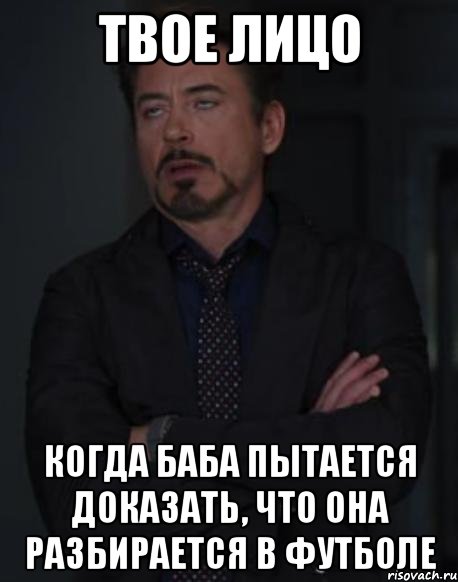 ТВОЕ ЛИЦО

КОГДА БАБА ПЫТАЕТСЯ ДОКАЗАТЬ, ЧТО ОНА РАЗБИРАЕТСЯ В ФУТБОЛЕ

risovach.ru